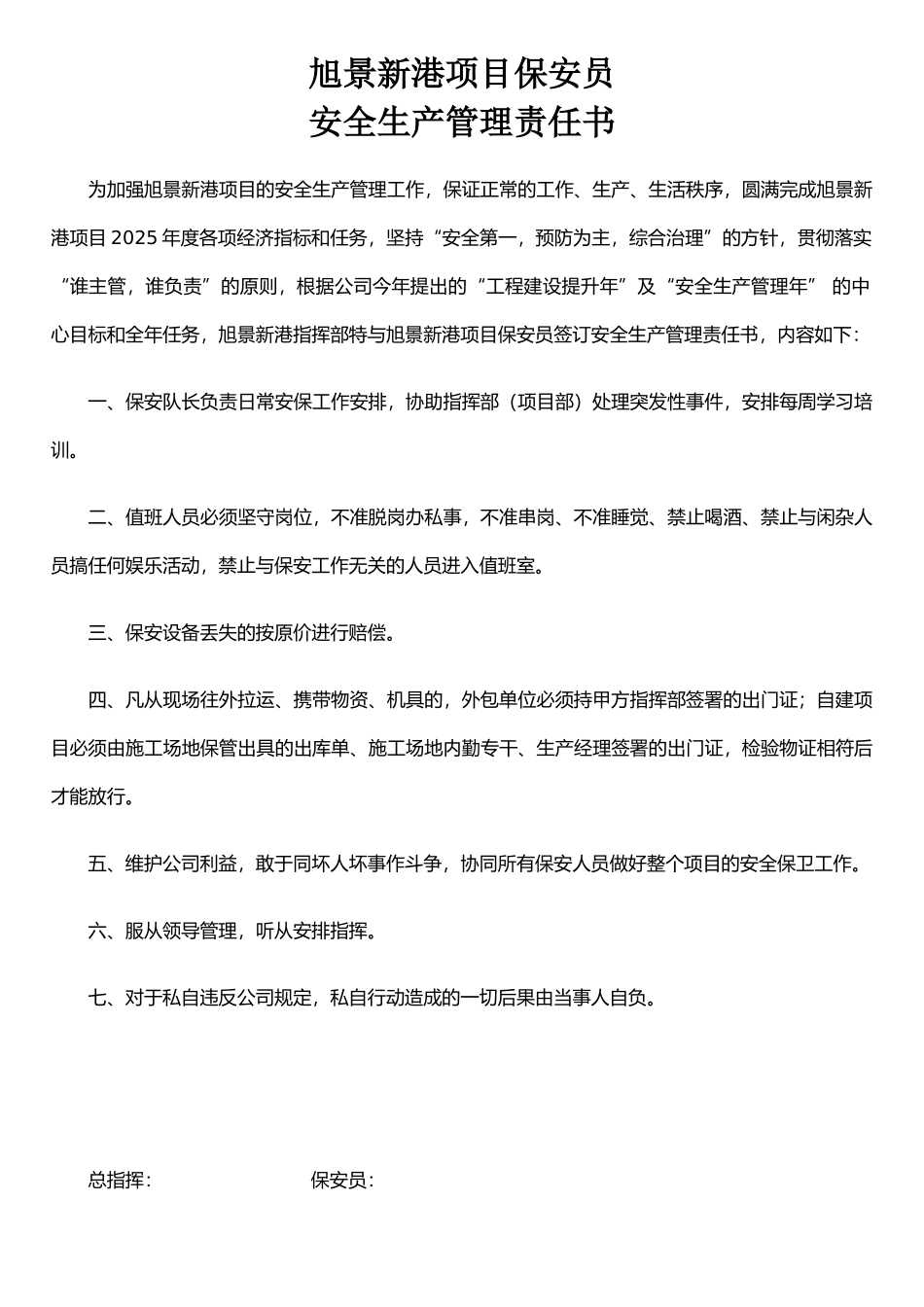 旭景新港项目保安员
安全生产管理责任书

为加强旭景新港项目的安全生产管理工作，保证正常的工作、生产、生活秩序，圆满完成旭景新港项目 2025 年度各项经济指标和任务，坚持“安全第一，预防为主，综合治理”的方针，贯彻落实“谁主管，谁负责”的原则，根据公司今年提出的“工程建设提升年”及“安全生产管理年” 的中心目标和全年任务，旭景新港指挥部特与旭景新港项目保安员签订安全生产管理责任书，内容如下：

一、保安队长负责日常安保工作安排，协助指挥部（项目部）处理突发性事件，安排每周学习培训。

二、值班人员必须坚守岗位，不准脱岗办私事，不准串岗、不准睡觉、禁止喝酒、禁止与闲杂人员搞任何娱乐活动，禁止与保安工作无关的人员进入值班室。

三、保安设备丢失的按原价进行赔偿。

四、凡从现场往外拉运、携带物资、机具的，外包单位必须持甲方指挥部签署的出门证；自建项目必须由施工场地保管出具的出库单、施工场地内勤专干、生产经理签署的出门证，检验物证相符后才能放行。

五、维护公司利益，敢于同坏人坏事作斗争，协同所有保安人员做好整个项目的安全保卫工作。

六、服从领导管理，听从安排指挥。

七、对于私自违反公司规定，私自行动造成的一切后果由当事人自负。

总指挥：

保安员：